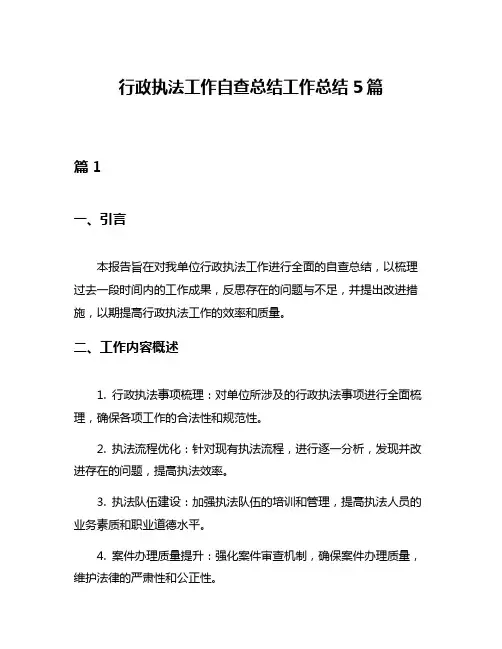 行政执法工作自查总结工作总结 5 篇

篇 1

一、引言

本报告旨在对我单位行政执法工作进行全面的自查总结，以梳理过去一段时间内的工作成果，反思存在的问题与不足，并提出改进措施，以期提高行政执法工作的效率和质量。

二、工作内容概述

1. 行政执法事项梳理：对单位所涉及的行政执法事项进行全面梳理，确保各项工作的合法性和规范性。

2. 执法流程优化：针对现有执法流程，进行逐一分析，发现并改进存在的问题，提高执法效率。

3. 执法队伍建设：加强执法队伍的培训和管理，提高执法人员的业务素质和职业道德水平。

4. 案件办理质量提升：强化案件审查机制，确保案件办理质量，维护法律的严肃性和公正性。